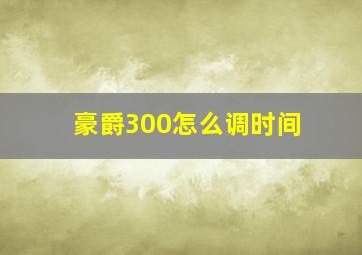 豪爵300怎么调时间